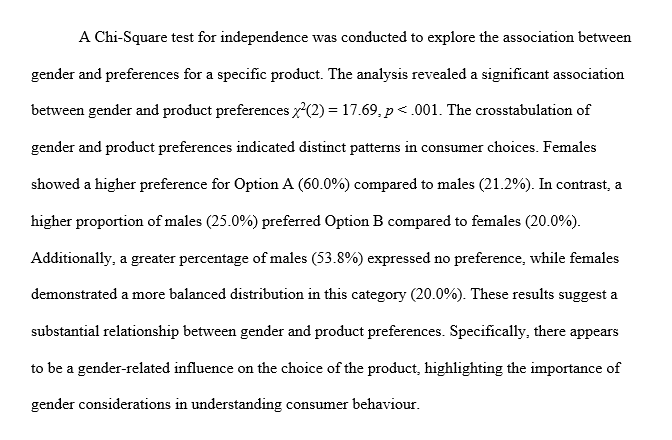 A Chi-Square test for independence was conducted to explore the association between gender and preferences for a specific product. The analysis revealed a significant association between gender and product preferences $\chi^2(2) = 17.69, p < .001$. The crosstabulation of gender and product preferences indicated distinct patterns in consumer choices. Females showed a higher preference for Option A (60.0%) compared to males (21.2%). In contrast, a higher proportion of males (25.0%) preferred Option B compared to females (20.0%). Additionally, a greater percentage of males (53.8%) expressed no preference, while females demonstrated a more balanced distribution in this category (20.0%). These results suggest a substantial relationship between gender and product preferences. Specifically, there appears to be a gender-related influence on the choice of the product, highlighting the importance of gender considerations in understanding consumer behaviour.